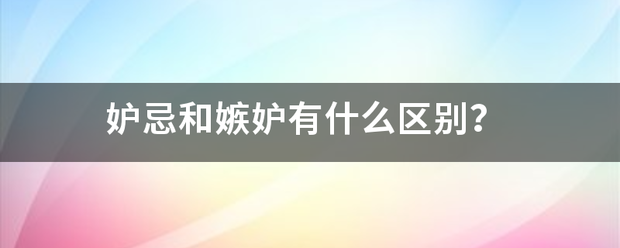 妒忌和嫉妒有什么区别?